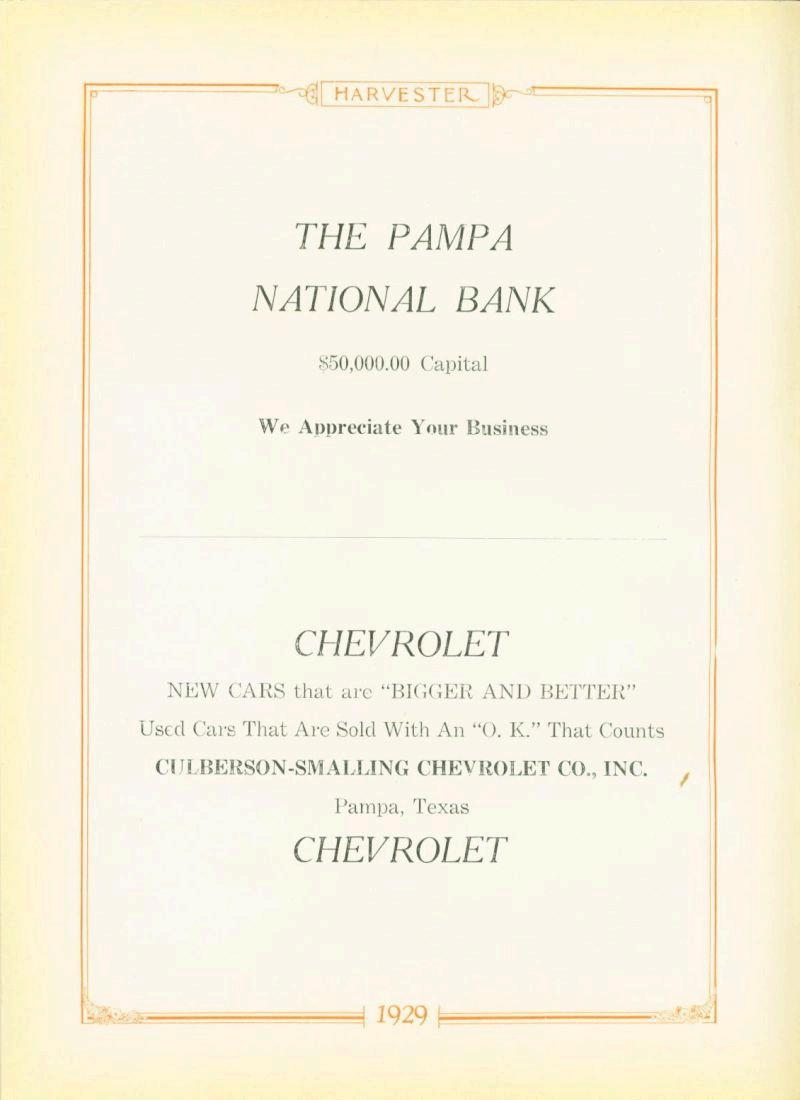 HARVESTER

THE PAMPA

NATIONAL BANK

$50,000.00 Capital

We Appreciate Your Business

CHEVROLET

NEW CARS that are "BIGGER AND BETTER"

Used Cars That Are Sold With An "O. K." That Counts

CULBERSON-SMALLING CHEVROLET CO., INC.

Pampa, Texas

CHEVROLET

1929